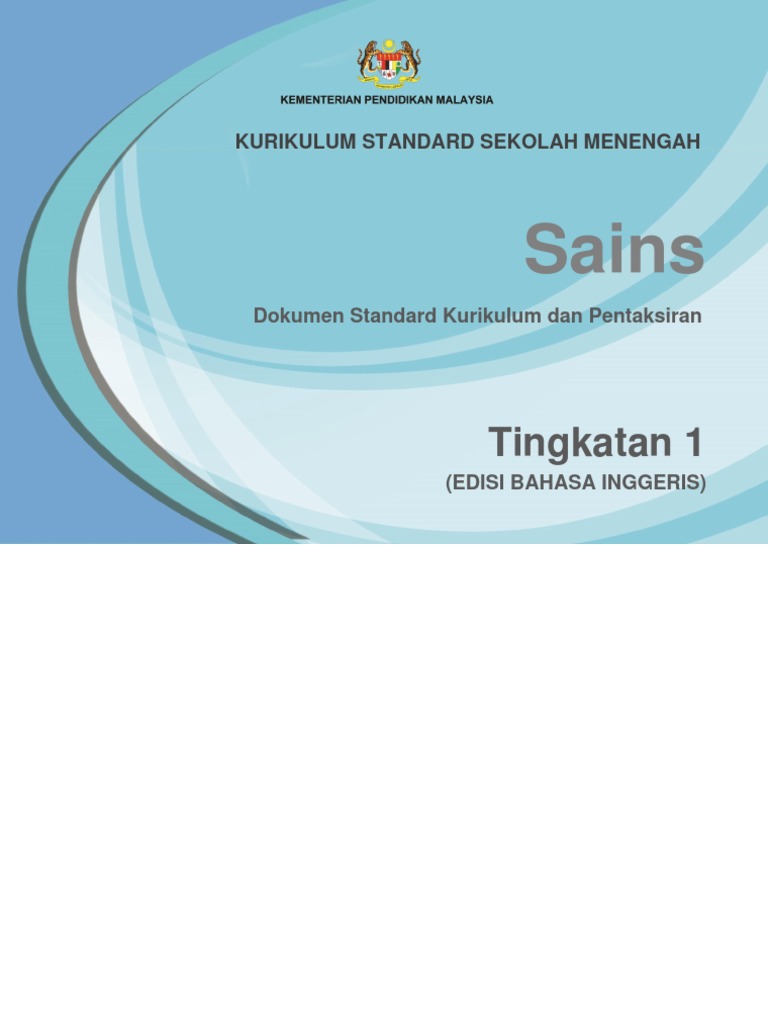 KEMENTERIAN PENDIDIKAN MALAYSIA

KURIKULUM STANDARD SEKOLAH MENENGAH

Sains

Dokumen Standard Kurikulum dan Pentaksiran

Tingkatan 1

(EDISI BAHASA INGGERIS)